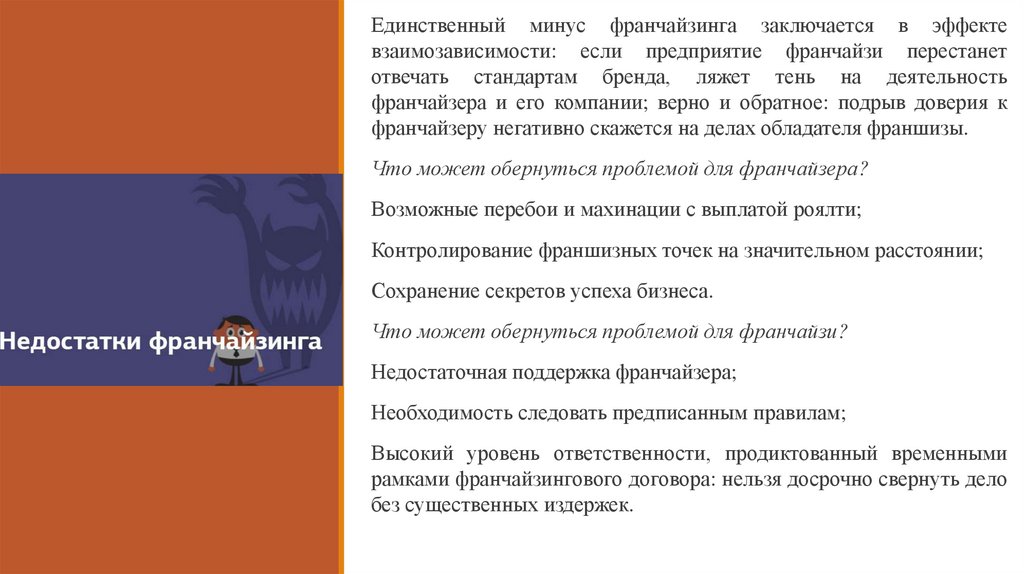 Недостатки франчайзинга

Единственный минус франчайзинга заключается в эффекте взаимозависимости: если предприятие франчайзи перестанет отвечать стандартам бренда, ляжет тень на деятельность франчайзера и его компании; верно и обратное: подрыв доверия к франчайзеру негативно скажется на делах обладателя франшизы.

Что может обернуться проблемой для франчайзера?

Возможные перебои и махинации с выплатой роялти;

Контролирование франшизных точек на значительном расстоянии;

Сохранение секретов успеха бизнеса.

Что может обернуться проблемой для франчайзи?

Недостаточная поддержка франчайзера;

Необходимость следовать предписанным правилам;

Высокий уровень ответственности, продиктованный временными рамками франчайзингового договора: нельзя досрочно свернуть дело без существенных издержек.